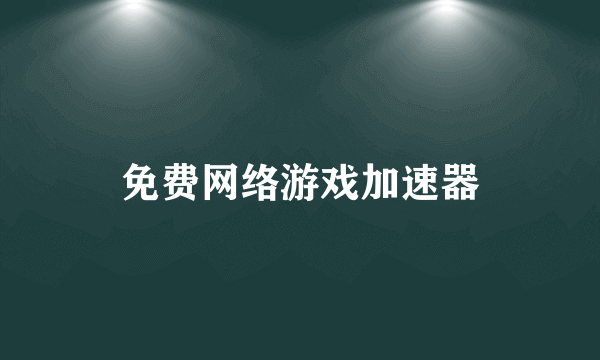 免费网络游戏加速器